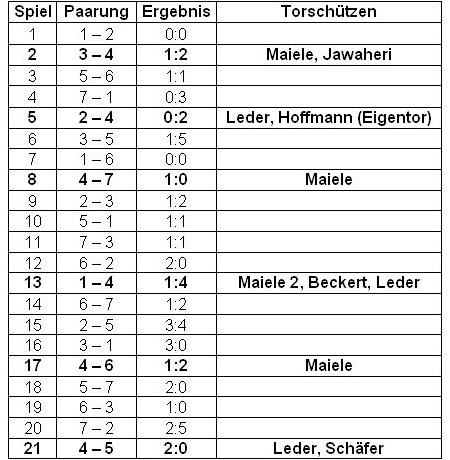 | Spiel | Paarung | Ergebnis | Torschützen |
|---|---|---|---|
| 1 | 1 – 2 | 0:0 | |
| 2 | 3 – 4 | 1:2 | Maiele, Jawaheri |
| 3 | 5 – 6 | 1:1 | |
| 4 | 7 – 1 | 0:3 | |
| 5 | 2 – 4 | 0:2 | Leder, Hoffmann (Eigentor) |
| 6 | 3 – 5 | 1:5 | |
| 7 | 1 – 6 | 0:0 | |
| 8 | 4 – 7 | 1:0 | Maiele |
| 9 | 2 – 3 | 1:2 | |
| 10 | 5 – 1 | 1:1 | |
| 11 | 7 – 3 | 1:1 | |
| 12 | 6 – 2 | 2:0 | |
| 13 | 1 – 4 | 1:4 | Maiele 2, Beckert, Leder |
| 14 | 6 – 7 | 1:2 | |
| 15 | 2 – 5 | 3:4 | |
| 16 | 3 – 1 | 3:0 | |
| 17 | 4 – 6 | 1:2 | Maiele |
| 18 | 5 – 7 | 2:0 | |
| 19 | 6 – 3 | 1:0 | |
| 20 | 7 – 2 | 2:5 | |
| 21 | 4 – 5 | 2:0 | Leder, Schäfer |